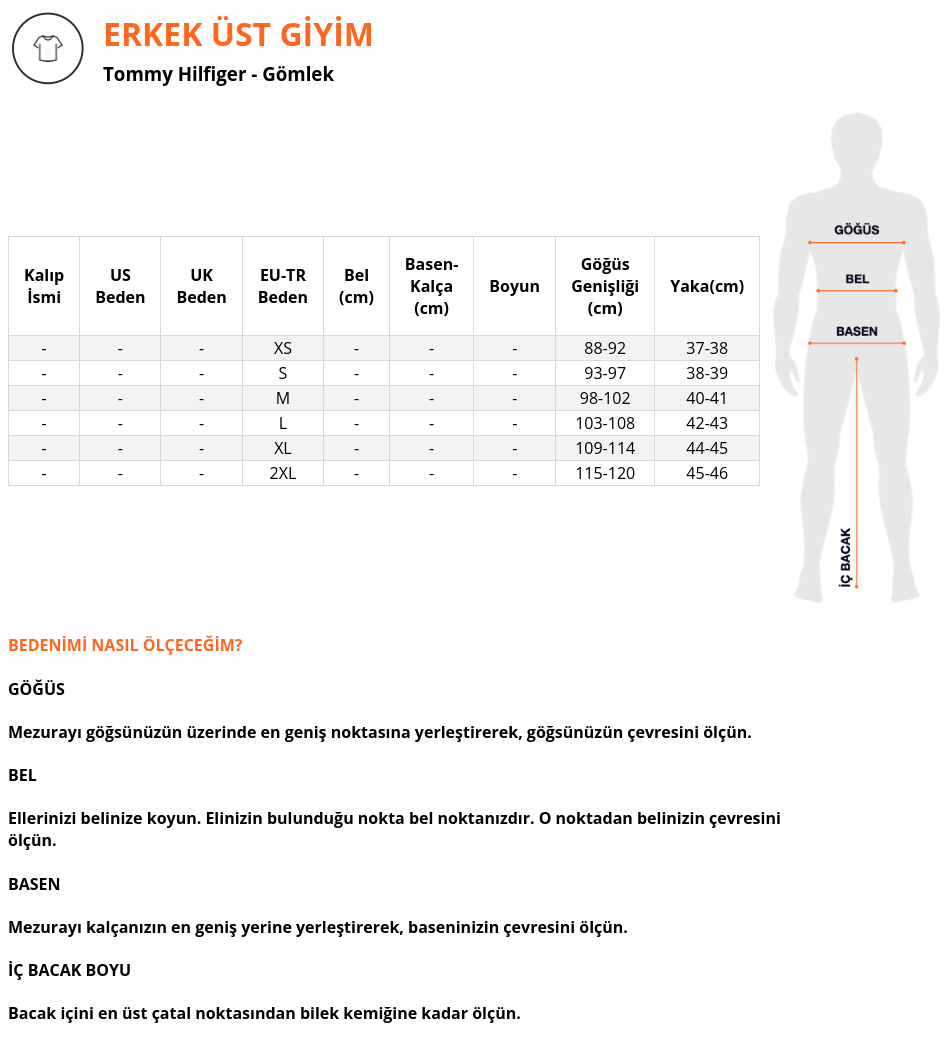 ERKEK ÜST GİYİM

Tommy Hilfiger - Gömlek

| Kalıp İsmi | US Beden | UK Beden | EU-TR Beden | Bel (cm) | Basen-Kalça (cm) | Boyun | Göğüs Genişliği (cm) | Yaka(cm) |
|---|---|---|---|---|---|---|---|---|
| - | - | - | XS | - | - | - | 88-92 | 37-38 |
| - | - | - | S | - | - | - | 93-97 | 38-39 |
| - | - | - | M | - | - | - | 98-102 | 40-41 |
| - | - | - | L | - | - | - | 103-108 | 42-43 |
| - | - | - | XL | - | - | - | 109-114 | 44-45 |
| - | - | - | 2XL | - | - | - | 115-120 | 45-46 |

GÖĞÜS
BEL
BASEN
İÇ BACAK

BEDENİMİ NASIL ÖLÇECEĞİM?

GÖĞÜS

Mezurayı göğsünüzün üzerinde en geniş noktasına yerleştirerek, göğsünüzün çevresini ölçün.

BEL

Ellerinizi belinize koyun. Elinizin bulunduğu nokta bel noktanızdır. O noktadan belinizin çevresini ölçün.

BASEN

Mezurayı kalçanızın en geniş yerine yerleştirerek, baseninizin çevresini ölçün.

İÇ BACAK BOYU

Bacak içini en üst çatal noktasından bilek kemiğine kadar ölçün.